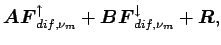 $\boldsymbol{A}\boldsymbol{F}^{\uparrow}_{dif,\nu_m} + \boldsymbol{B}\boldsymbol{F}^{\downarrow}_{dif,\nu_m} + \boldsymbol{R},$